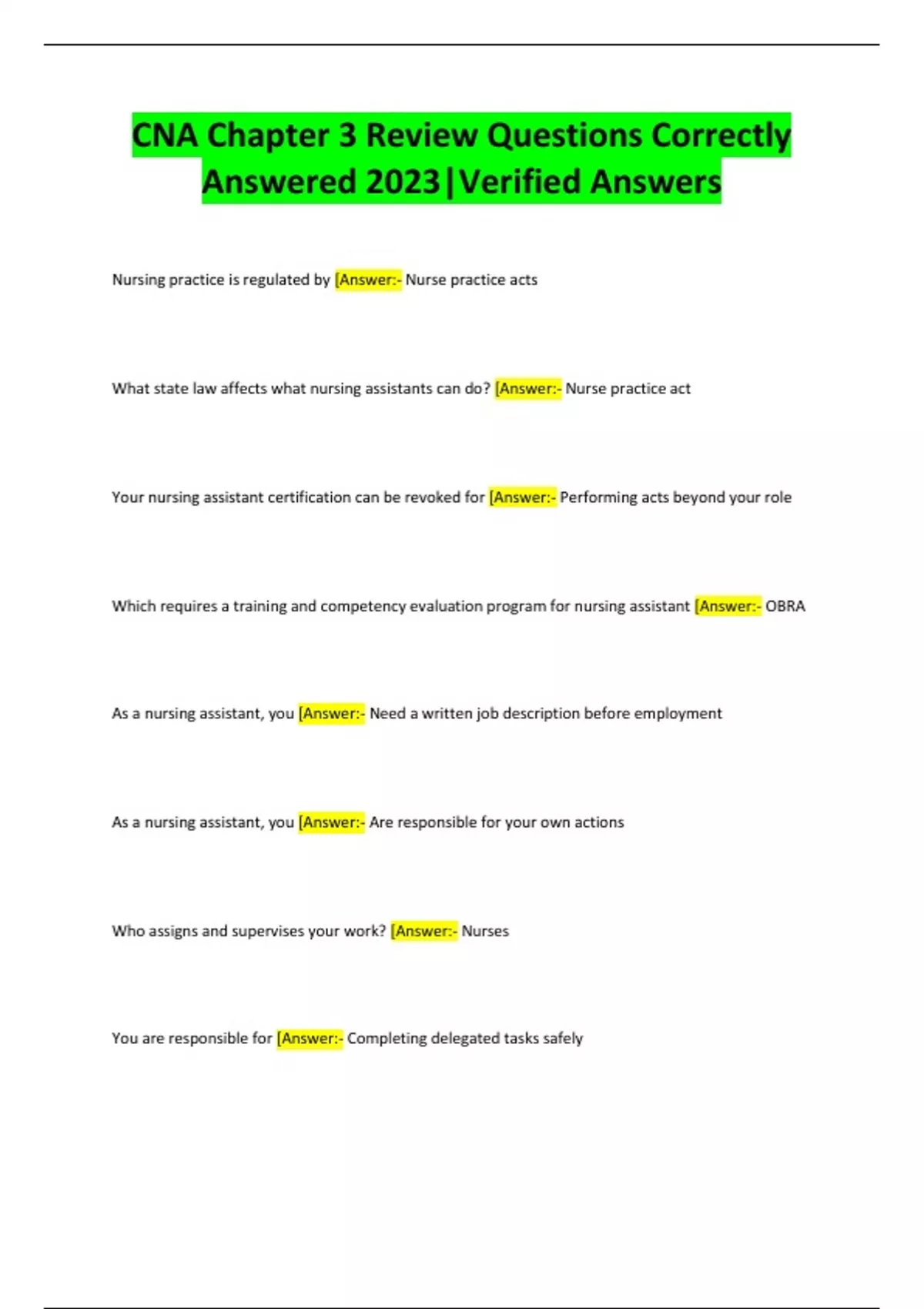 CNA Chapter 3 Review Questions Correctly Answered 2023|Verified Answers

Nursing practice is regulated by [Answer:- Nurse practice acts

What state law affects what nursing assistants can do? [Answer:- Nurse practice act

Your nursing assistant certification can be revoked for [Answer:- Performing acts beyond your role

Which requires a training and competency evaluation program for nursing assistant [Answer:- OBRA

As a nursing assistant, you [Answer:- Need a written job description before employment

As a nursing assistant, you [Answer:- Are responsible for your own actions

Who assigns and supervises your work? [Answer:- Nurses

You are responsible for [Answer:- Completing delegated tasks safely